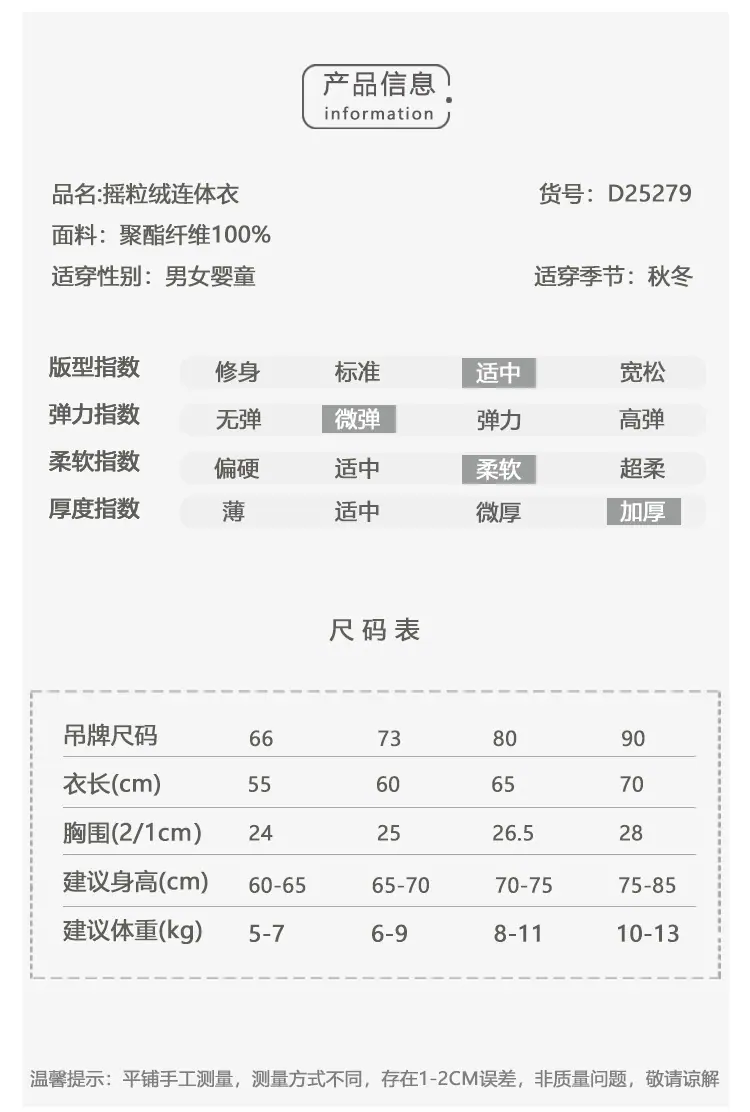 产品信息
information

品名:摇粒绒连体衣

货号：D25279

面料：聚酯纤维100%

适穿性别：男女婴童

适穿季节：秋冬

| 版型指数 | 修身 | 标准 | 适中 | 宽松 |
|---|---|---|---|---|
| 弹力指数 | 无弹 | 微弹 | 弹力 | 高弹 |
| 柔软指数 | 偏硬 | 适中 | 柔软 | 超柔 |
| 厚度指数 | 薄 | 适中 | 微厚 | 加厚 |

尺码表

| 吊牌尺码 | 66 | 73 | 80 | 90 |
|---|---|---|---|---|
| 衣长(cm) | 55 | 60 | 65 | 70 |
| 胸围(2/1cm) | 24 | 25 | 26.5 | 28 |
| 建议身高(cm) | 60-65 | 65-70 | 70-75 | 75-85 |
| 建议体重(kg) | 5-7 | 6-9 | 8-11 | 10-13 |

温馨提示：平铺手工测量，测量方式不同，存在1-2CM误差，非质量问题，敬请谅解